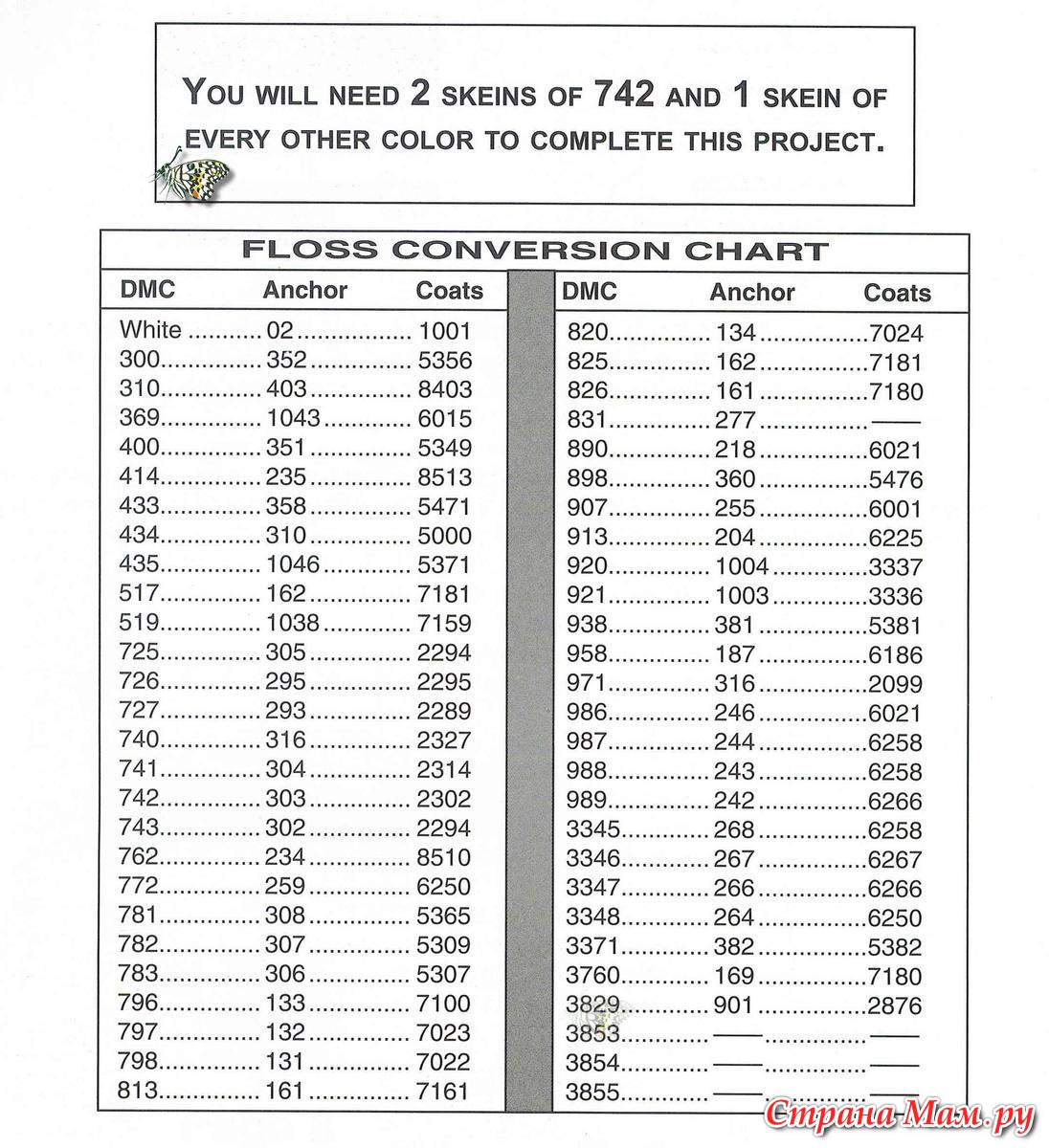 YOU WILL NEED 2 SKEINS OF 742 AND 1 SKEIN OF EVERY OTHER COLOR TO COMPLETE THIS PROJECT.

FLOSS CONVERSION CHART

| DMC | Anchor | Coats |
|---|---|---|
| White | 02 | 1001 |
| 300 | 352 | 5356 |
| 310 | 403 | 8403 |
| 369 | 1043 | 6015 |
| 400 | 351 | 5349 |
| 414 | 235 | 8513 |
| 433 | 358 | 5471 |
| 434 | 310 | 5000 |
| 435 | 1046 | 5371 |
| 517 | 162 | 7181 |
| 519 | 1038 | 7159 |
| 725 | 305 | 2294 |
| 726 | 295 | 2295 |
| 727 | 293 | 2289 |
| 740 | 316 | 2327 |
| 741 | 304 | 2314 |
| 742 | 303 | 2302 |
| 743 | 302 | 2294 |
| 762 | 234 | 8510 |
| 772 | 259 | 6250 |
| 781 | 308 | 5365 |
| 782 | 307 | 5309 |
| 783 | 306 | 5307 |
| 796 | 133 | 7100 |
| 797 | 132 | 7023 |
| 798 | 131 | 7022 |
| 813 | 161 | 7161 |

| DMC | Anchor | Coats |
|---|---|---|
| 820 | 134 | 7024 |
| 825 | 162 | 7181 |
| 826 | 161 | 7180 |
| 831 | 277 | —— |
| 890 | 218 | 6021 |
| 898 | 360 | 5476 |
| 907 | 255 | 6001 |
| 913 | 204 | 6225 |
| 920 | 1004 | 3337 |
| 921 | 1003 | 3336 |
| 938 | 381 | 5381 |
| 958 | 187 | 6186 |
| 971 | 316 | 2099 |
| 986 | 246 | 6021 |
| 987 | 244 | 6258 |
| 988 | 243 | 6258 |
| 989 | 242 | 6266 |
| 3345 | 268 | 6258 |
| 3346 | 267 | 6267 |
| 3347 | 266 | 6266 |
| 3348 | 264 | 6250 |
| 3371 | 382 | 5382 |
| 3760 | 169 | 7180 |
| 3829 | 901 | 2876 |
| 3853 | —— | —— |
| 3854 | —— | —— |
| 3855 | —— | —— |

Страна-Мам.ру